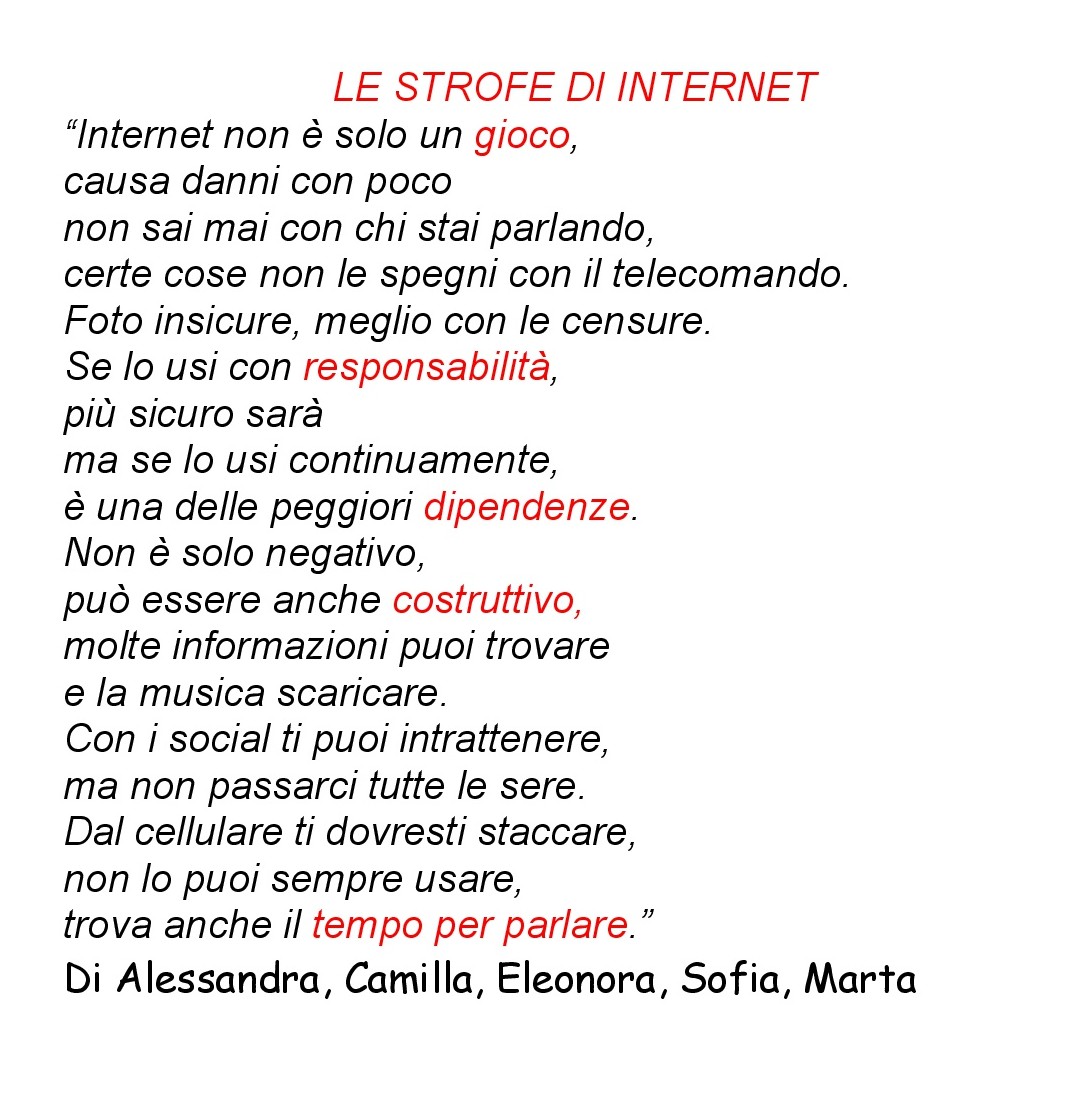 LE STROFE DI INTERNET

“Internet non è solo un gioco,
causa danni con poco
non sai mai con chi stai parlando,
certe cose non le spegni con il telecomando.
Foto insicure, meglio con le censure.
Se lo usi con responsabilità,
più sicuro sarà
ma se lo usi continuamente,
è una delle peggiori dipendenze.
Non è solo negativo,
può essere anche costruttivo,
molte informazioni puoi trovare
e la musica scaricare.
Con i social ti puoi intrattenere,
ma non passarci tutte le sere.
Dal cellulare ti dovresti staccare,
non lo puoi sempre usare,
trova anche il tempo per parlare.”

Di Alessandra, Camilla, Eleonora, Sofia, Marta